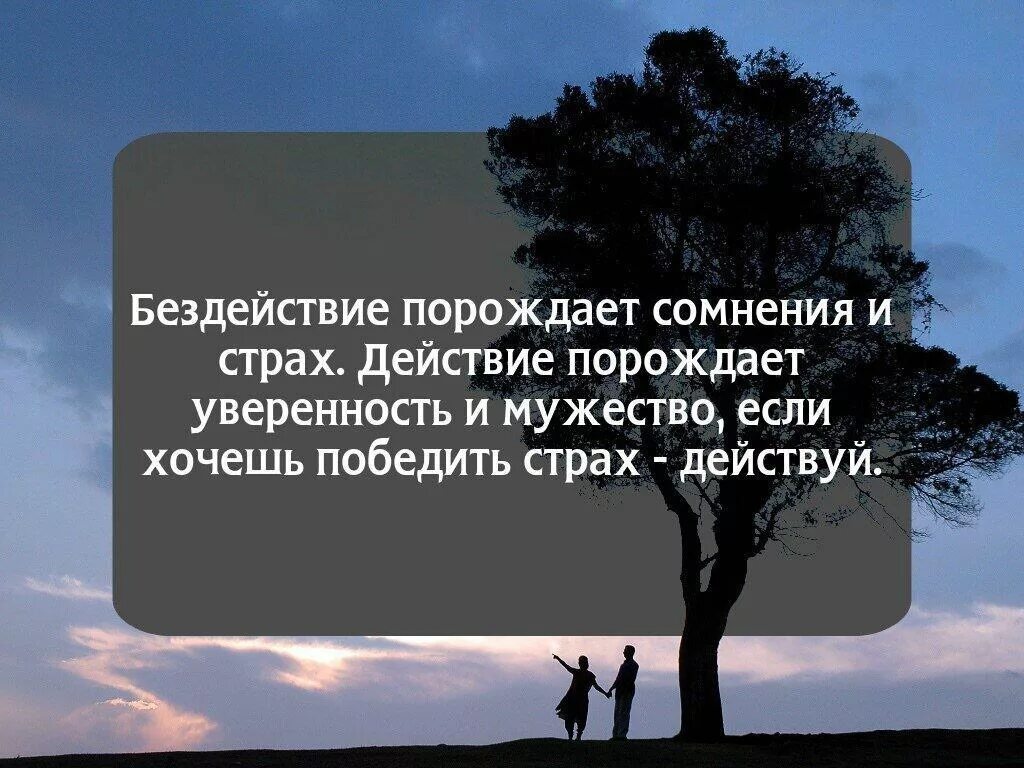 Бездействие порождает сомнения и страх. Действие порождает уверенность и мужество, если хочешь победить страх - действуй.